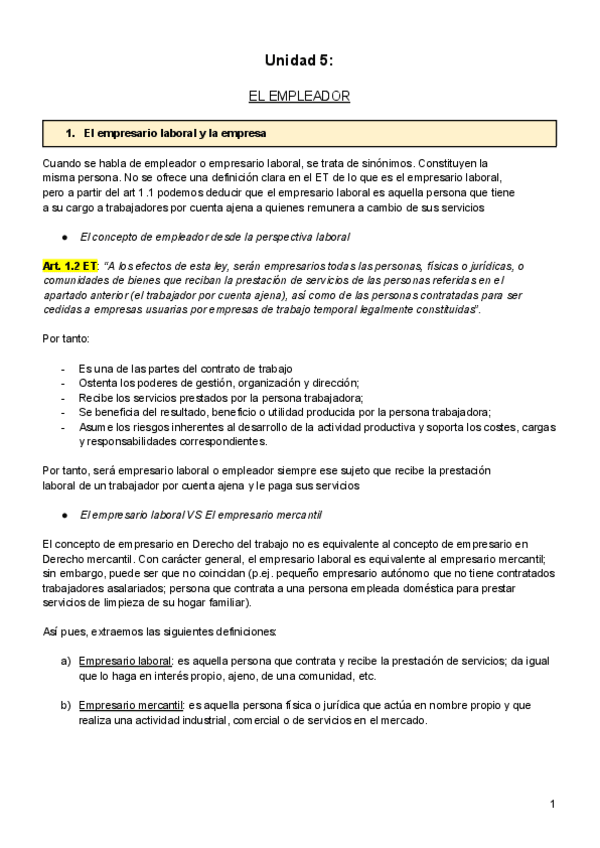 Unidad 5:

EL EMPLEADOR

1. El empresario laboral y la empresa

Cuando se habla de empleador o empresario laboral, se trata de sinónimos. Constituyen la misma persona. No se ofrece una definición clara en el ET de lo que es el empresario laboral, pero a partir del art 1.1 podemos deducir que el empresario laboral es aquella persona que tiene a su cargo a trabajadores por cuenta ajena a quienes remunera a cambio de sus servicios

● El concepto de empleador desde la perspectiva laboral

Art. 1.2 ET: "A los efectos de esta ley, serán empresarios todas las personas, físicas o jurídicas, o comunidades de bienes que reciban la prestación de servicios de las personas referidas en el apartado anterior (el trabajador por cuenta ajena), así como de las personas contratadas para ser cedidas a empresas usuarias por empresas de trabajo temporal legalmente constituidas".

Por tanto:

- Es una de las partes del contrato de trabajo
- Ostenta los poderes de gestión, organización y dirección;
- Recibe los servicios prestados por la persona trabajadora;
- Se beneficia del resultado, beneficio o utilidad producida por la persona trabajadora;
- Asume los riesgos inherentes al desarrollo de la actividad productiva y soporta los costes, cargas y responsabilidades correspondientes.

Por tanto, será empresario laboral o empleador siempre ese sujeto que recibe la prestación laboral de un trabajador por cuenta ajena y le paga sus servicios

● El empresario laboral VS El empresario mercantil

El concepto de empresario en Derecho del trabajo no es equivalente al concepto de empresario en Derecho mercantil. Con carácter general, el empresario laboral es equivalente al empresario mercantil; sin embargo, puede ser que no coincidan (p.ej. pequeño empresario autónomo que no tiene contratados trabajadores asalariados; persona que contrata a una persona empleada doméstica para prestar servicios de limpieza de su hogar familiar).

Así pues, extraemos las siguientes definiciones:

a) Empresario laboral: es aquella persona que contrata y recibe la prestación de servicios; da igual que lo haga en interés propio, ajeno, de una comunidad, etc.

b) Empresario mercantil: es aquella persona física o jurídica que actúa en nombre propio y que realiza una actividad industrial, comercial o de servicios en el mercado.

1